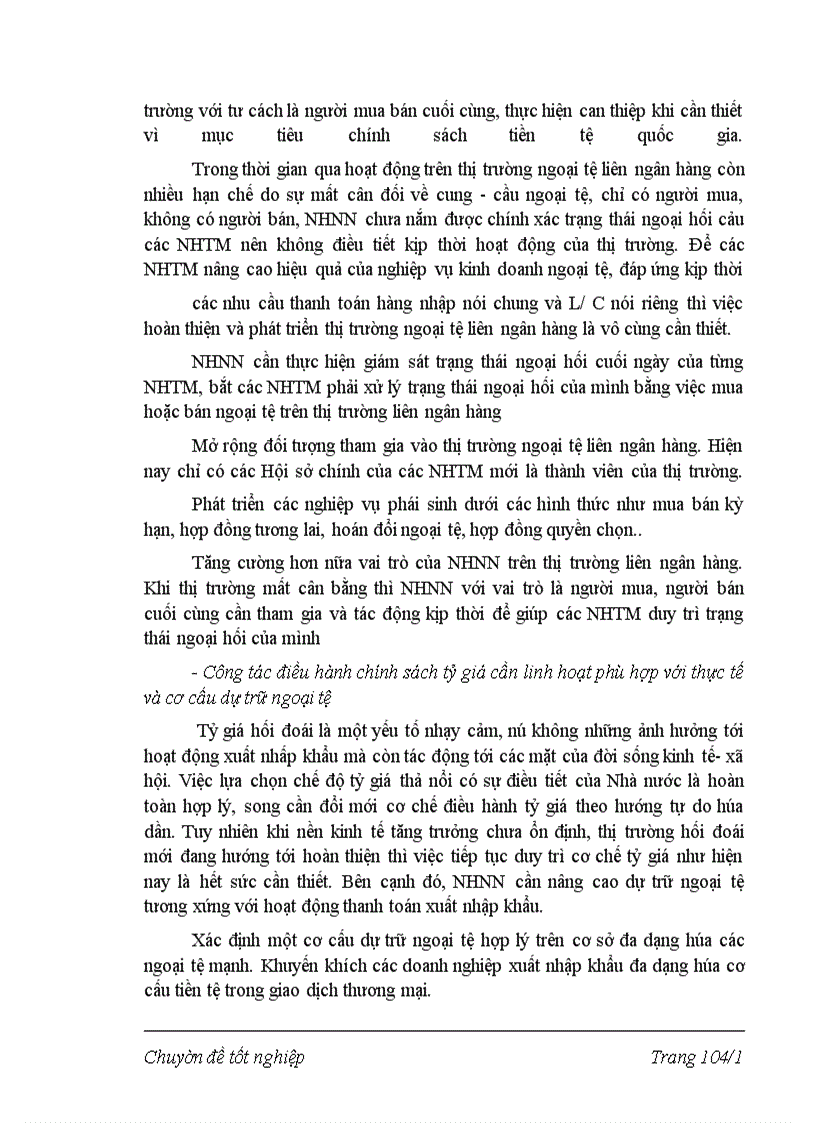 trường với tư cách là người mua bán cuối cùng, thực hiện can thiệp khi cần thiết vì mục tiêu chính sách tiền tệ quốc gia.

Trong thời gian qua hoạt động trên thị trường ngoại tệ liên ngân hàng còn nhiều hạn chế do sự mất cân đối về cung - cầu ngoại tệ, chỉ có người mua, không có người bán, NHNN chưa nắm được chính xác trạng thái ngoại hối cảu các NHTM nên không điều tiết kịp thời hoạt động của thị trường. Để các NHTM nâng cao hiệu quả của nghiệp vụ kinh doanh ngoại tệ, đáp ứng kịp thời

các nhu cầu thanh toán hàng nhập nói chung và L/ C nói riêng thì việc hoàn thiện và phát triển thị trường ngoại tệ liên ngân hàng là vô cùng cần thiết.

NHNN cần thực hiện giám sát trạng thái ngoại hối cuối ngày của từng NHTM, bắt các NHTM phải xử lý trạng thái ngoại hối của mình bằng việc mua hoặc bán ngoại tệ trên thị trường liên ngân hàng

Mở rộng đối tượng tham gia vào thị trường ngoại tệ liên ngân hàng. Hiện nay chỉ có các Hội sở chính của các NHTM mới là thành viên của thị trường.

Phát triển các nghiệp vụ phái sinh dưới các hình thức như mua bán kỳ hạn, hợp đồng tương lai, hoán đổi ngoại tệ, hợp đồng quyền chọn..

Tăng cường hơn nữa vai trò của NHNN trên thị trường liên ngân hàng. Khi thị trường mất cân bằng thì NHNN với vai trò là người mua, người bán cuối cùng cần tham gia và tác động kịp thời để giúp các NHTM duy trì trạng thái ngoại hối của mình

- Công tác điều hành chính sách tỷ giá cần linh hoạt phù hợp với thực tế và cơ cấu dự trữ ngoại tệ

Tỷ giá hối đoái là một yếu tố nhạy cảm, nú không những ảnh hưởng tới hoạt động xuất nhập khẩu mà còn tác động tới các mặt của đời sống kinh tế- xã hội. Việc lựa chọn chế độ tỷ giá thả nổi có sự điều tiết của Nhà nước là hoàn toàn hợp lý, song cần đổi mới cơ chế điều hành tỷ giá theo hướng tự do húa dần. Tuy nhiên khi nền kinh tế tăng trưởng chưa ổn định, thị trường hối đoái mới đang hướng tới hoàn thiện thì việc tiếp tục duy trì cơ chế tỷ giá như hiện nay là hết sức cần thiết. Bên cạnh đó, NHNN cần nâng cao dự trữ ngoại tệ tương xứng với hoạt động thanh toán xuất nhập khẩu.

Xác định một cơ cấu dự trữ ngoại tệ hợp lý trên cơ sở đa dạng húa các ngoại tệ mạnh. Khuyến khích các doanh nghiệp xuất nhập khẩu đa dạng húa cơ cấu tiền tệ trong giao dịch thương mại.

Chuyờn đề tốt nghiệp Trang 104/1